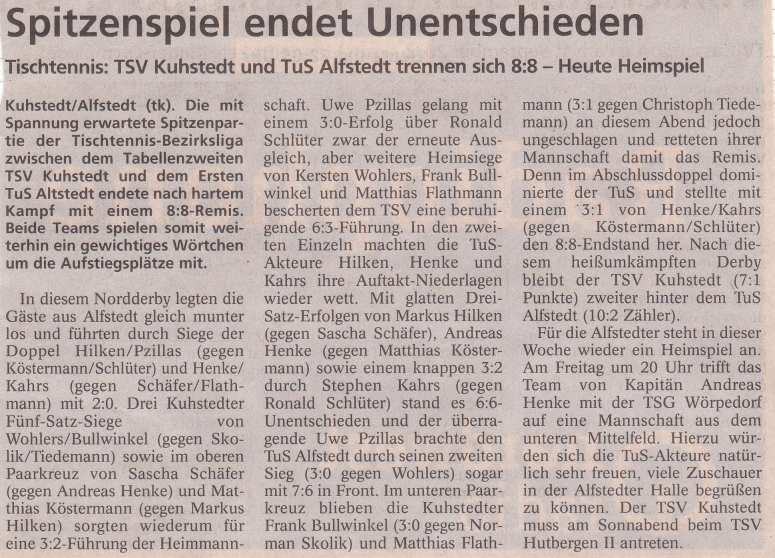 Spitzenspiel endet Unentschieden

Tischtennis: TSV Kuhstedt und TuS Alfstedt trennen sich 8:8 – Heute Heimspiel

Kuhstedt/Alfstedt (tk). Die mit Spannung erwartete Spitzenpartie der Tischtennis-Bezirksliga zwischen dem Tabellenzweiten TSV Kuhstedt und dem Ersten TuS Altstedt endete nach hartem Kampf mit einem 8:8-Remis. Beide Teams spielen somit weiterhin ein gewichtiges Wörtchen um die Aufstiegsplätze mit.

In diesem Nordderby legten die Gäste aus Alfstedt gleich munter los und führten durch Siege der Doppel Hilken/Pzillas (gegen Köstermann/Schlüter) und Henke/Kahrs (gegen Schäfer/Flathmann) mit 2:0. Drei Kuhstedter Fünf-Satz-Siege von Wohlers/Bullwinkel (gegen Skolik/Tiedemann) sowie im oberen Paarkreuz von Sascha Schäfer (gegen Andreas Henke) und Matthias Köstermann (gegen Markus Hilken) sorgten wiederum für eine 3:2-Führung der Heimmannschaft. Uwe Pzillas gelang mit einem 3:0-Erfolg über Ronald Schlüter zwar der erneute Ausgleich, aber weitere Heimsiege von Kersten Wohlers, Frank Bullwinkel und Matthias Flathmann bescherten dem TSV eine beruhigende 6:3-Führung. In den zweiten Einzeln machten die TuS-Akteure Hilken, Henke und Kahrs ihre Auftakt-Niederlagen wieder wett. Mit glatten Drei-Satz-Erfolgen von Markus Hilken (gegen Sascha Schäfer), Andreas Henke (gegen Matthias Köstermann) sowie einem knappen 3:2 durch Stephen Kahrs (gegen Ronald Schlüter) stand es 6:6-Unentschieden und der überragende Uwe Pzillas brachte den TuS Alfstedt durch seinen zweiten Sieg (3:0 gegen Wohlers) sogar mit 7:6 in Front. Im unteren Paarkreuz blieben die Kuhstedter Frank Bullwinkel (3:0 gegen Norman Skolik) und Matthias Flathmann (3:1 gegen Christoph Tiedemann) an diesem Abend jedoch ungeschlagen und retteten ihrer Mannschaft damit das Remis. Denn im Abschlussdoppel dominierte der TuS und stellte mit einem 3:1 von Henke/Kahrs (gegen Köstermann/Schlüter) den 8:8-Endstand her. Nach diesem heißumkämpften Derby bleibt der TSV Kuhstedt (7:1 Punkte) zweiter hinter dem TuS Alfstedt (10:2 Zähler).

Für die Alfstedter steht in dieser Woche wieder ein Heimspiel an. Am Freitag um 20 Uhr trifft das Team von Kapitän Andreas Henke mit der TSG Wörpedorf auf eine Mannschaft aus dem unteren Mittelfeld. Hierzu würden sich die TuS-Akteure natürlich sehr freuen, viele Zuschauer in der Alfstedter Halle begrüßen zu können. Der TSV Kuhstedt muss am Sonnabend beim TSV Hutbergen II antreten.